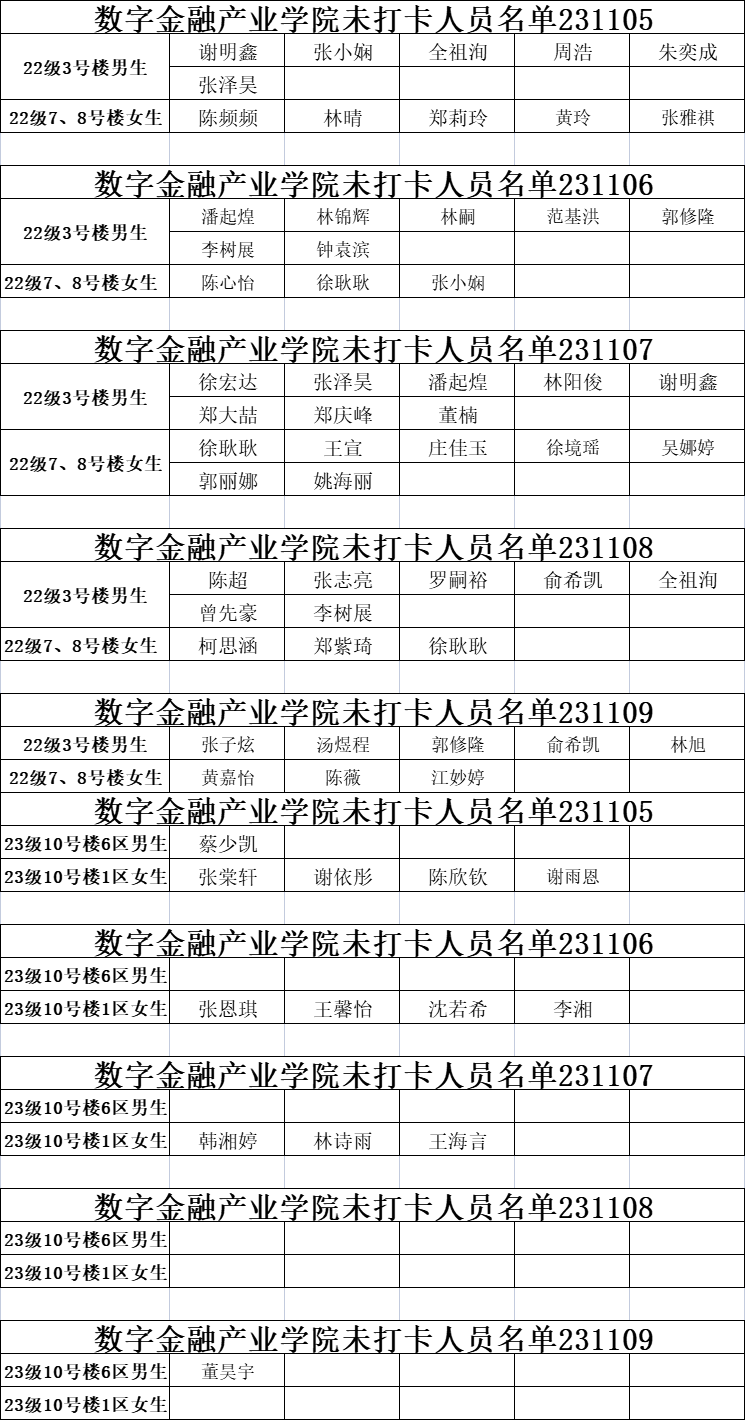 数字金融产业学院未打卡人员名单231105

| 22级3号楼男生 | 谢明鑫 | 张小娴 | 全祖洵 | 周浩 | 朱奕成 |
|---|---|---|---|---|---|
| | 张泽昊 | | | | |
| 22级7、8号楼女生 | 陈频频 | 林晴 | 郑莉玲 | 黄玲 | 张雅祺 |

数字金融产业学院未打卡人员名单231106

| 22级3号楼男生 | 潘起煌 | 林锦辉 | 林嗣 | 范基洪 | 郭修隆 |
|---|---|---|---|---|---|
| | 李树展 | 钟袁滨 | | | |
| 22级7、8号楼女生 | 陈心怡 | 徐耿耿 | 张小娴 | | |

数字金融产业学院未打卡人员名单231107

| 22级3号楼男生 | 徐宏达 | 张泽昊 | 潘起煌 | 林阳俊 | 谢明鑫 |
|---|---|---|---|---|---|
| | 郑大喆 | 郑庆峰 | 董楠 | | |
| 22级7、8号楼女生 | 徐耿耿 | 王宣 | 庄佳玉 | 徐境瑶 | 吴娜婷 |
| | 郭丽娜 | 姚海丽 | | | |

数字金融产业学院未打卡人员名单231108

| 22级3号楼男生 | 陈超 | 张志亮 | 罗嗣裕 | 俞希凯 | 全祖洵 |
|---|---|---|---|---|---|
| | 曾先豪 | 李树展 | | | |
| 22级7、8号楼女生 | 柯思涵 | 郑紫琦 | 徐耿耿 | | |

数字金融产业学院未打卡人员名单231109

| 22级3号楼男生 | 张子炫 | 汤煜程 | 郭修隆 | 俞希凯 | 林旭 |
|---|---|---|---|---|---|
| 22级7、8号楼女生 | 黄嘉怡 | 陈薇 | 江妙婷 | | |

数字金融产业学院未打卡人员名单231105

| 23级10号楼6区男生 | 蔡少凯 | | | | |
|---|---|---|---|---|---|
| 23级10号楼1区女生 | 张棠轩 | 谢依彤 | 陈欣钦 | 谢雨恩 | |

数字金融产业学院未打卡人员名单231106

| 23级10号楼6区男生 | | | | | |
|---|---|---|---|---|---|
| 23级10号楼1区女生 | 张恩琪 | 王馨怡 | 沈若希 | 李湘 | |

数字金融产业学院未打卡人员名单231107

| 23级10号楼6区男生 | | | | | |
|---|---|---|---|---|---|
| 23级10号楼1区女生 | 韩湘婷 | 林诗雨 | 王海言 | | |

数字金融产业学院未打卡人员名单231108

| 23级10号楼6区男生 | | | | | |
|---|---|---|---|---|---|
| 23级10号楼1区女生 | | | | | |

数字金融产业学院未打卡人员名单231109

| 23级10号楼6区男生 | 董昊宇 | | | | |
|---|---|---|---|---|---|
| 23级10号楼1区女生 | | | | | |